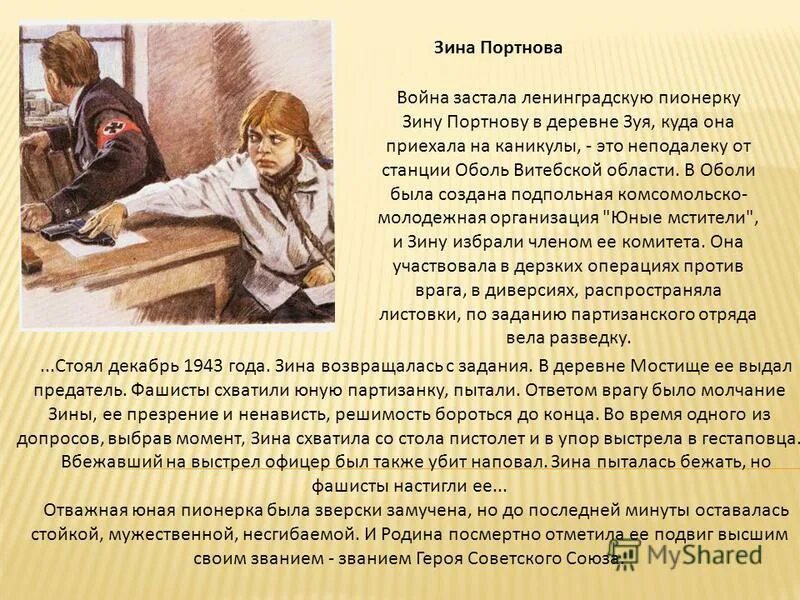 Зина Портнова

Война застала ленинградскую пионерку Зину Портнову в деревне Зуя, куда она приехала на каникулы, - это неподалеку от станции Оболь Витебской области. В Оболи была создана подпольная комсомольско-молодежная организация "Юные мстители", и Зину избрали членом ее комитета. Она участвовала в дерзких операциях против врага, в диверсиях, распространяла листовки, по заданию партизанского отряда вела разведку.

...Стоял декабрь 1943 года. Зина возвращалась с задания. В деревне Мостище ее выдал предатель. Фашисты схватили юную партизанку, пытали. Ответом врагу было молчание Зины, ее презрение и ненависть, решимость бороться до конца. Во время одного из допросов, выбрав момент, Зина схватила со стола пистолет и в упор выстрела в гестаповца. Вбежавший на выстрел офицер был также убит наповал. Зина пыталась бежать, но фашисты настигли ее...

Отважная юная пионерка была зверски замучена, но до последней минуты оставалась стойкой, мужественной, несгибаемой. И Родина посмертно отметила ее подвиг высшим своим званием - званием Героя Советского Союза.

MyShared